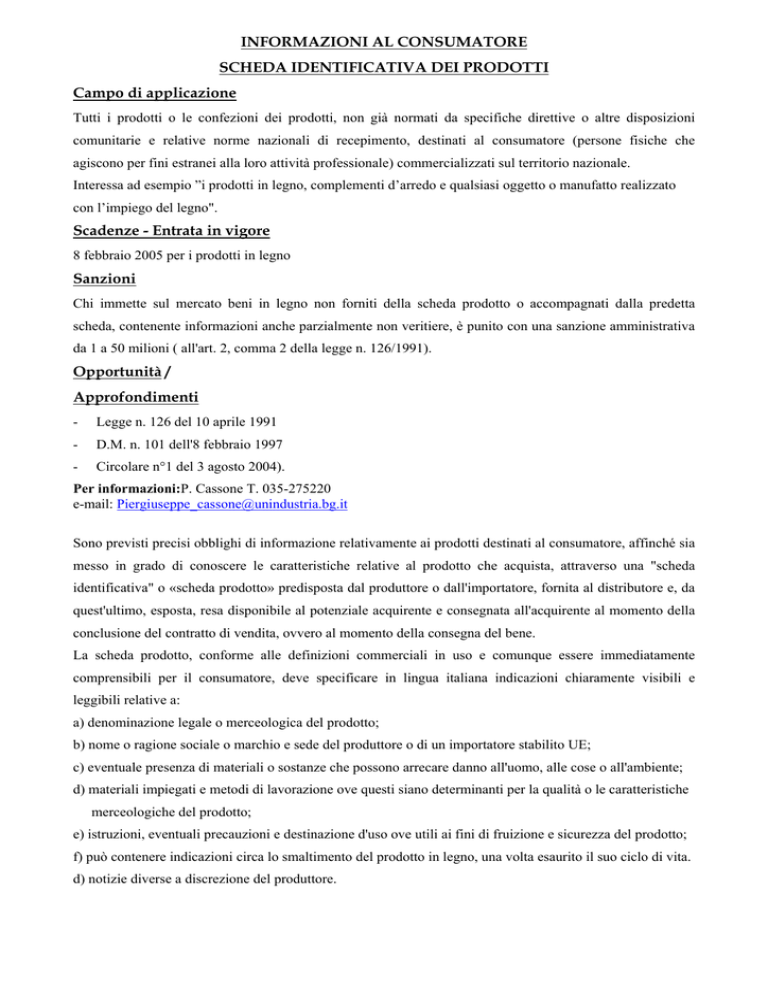 INFORMAZIONI AL CONSUMATORE

SCHEDA IDENTIFICATIVA DEI PRODOTTI

Campo di applicazione

Tutti i prodotti o le confezioni dei prodotti, non già normati da specifiche direttive o altre disposizioni comunitarie e relative norme nazionali di recepimento, destinati al consumatore (persone fisiche che agiscono per fini estranei alla loro attività professionale) commercializzati sul territorio nazionale.
Interessa ad esempio "i prodotti in legno, complementi d'arredo e qualsiasi oggetto o manufatto realizzato con l'impiego del legno".

Scadenze - Entrata in vigore

8 febbraio 2005 per i prodotti in legno

Sanzioni

Chi immette sul mercato beni in legno non forniti della scheda prodotto o accompagnati dalla predetta scheda, contenente informazioni anche parzialmente non veritiere, è punito con una sanzione amministrativa da 1 a 50 milioni ( all'art. 2, comma 2 della legge n. 126/1991).

Opportunità /

Approfondimenti

- Legge n. 126 del 10 aprile 1991
- D.M. n. 101 dell'8 febbraio 1997
- Circolare n°1 del 3 agosto 2004).

Per informazioni:P. Cassone T. 035-275220
e-mail: Piergiuseppe_cassone@unindustria.bg.it

Sono previsti precisi obblighi di informazione relativamente ai prodotti destinati al consumatore, affinché sia messo in grado di conoscere le caratteristiche relative al prodotto che acquista, attraverso una "scheda identificativa" o «scheda prodotto» predisposta dal produttore o dall'importatore, fornita al distributore e, da quest'ultimo, esposta, resa disponibile al potenziale acquirente e consegnata all'acquirente al momento della conclusione del contratto di vendita, ovvero al momento della consegna del bene.
La scheda prodotto, conforme alle definizioni commerciali in uso e comunque essere immediatamente comprensibili per il consumatore, deve specificare in lingua italiana indicazioni chiaramente visibili e leggibili relative a:
a) denominazione legale o merceologica del prodotto;
b) nome o ragione sociale o marchio e sede del produttore o di un importatore stabilito UE;
c) eventuale presenza di materiali o sostanze che possono arrecare danno all'uomo, alle cose o all'ambiente;
d) materiali impiegati e metodi di lavorazione ove questi siano determinanti per la qualità o le caratteristiche merceologiche del prodotto;
e) istruzioni, eventuali precauzioni e destinazione d'uso ove utili ai fini di fruizione e sicurezza del prodotto;
f) può contenere indicazioni circa lo smaltimento del prodotto in legno, una volta esaurito il suo ciclo di vita.
d) notizie diverse a discrezione del produttore.